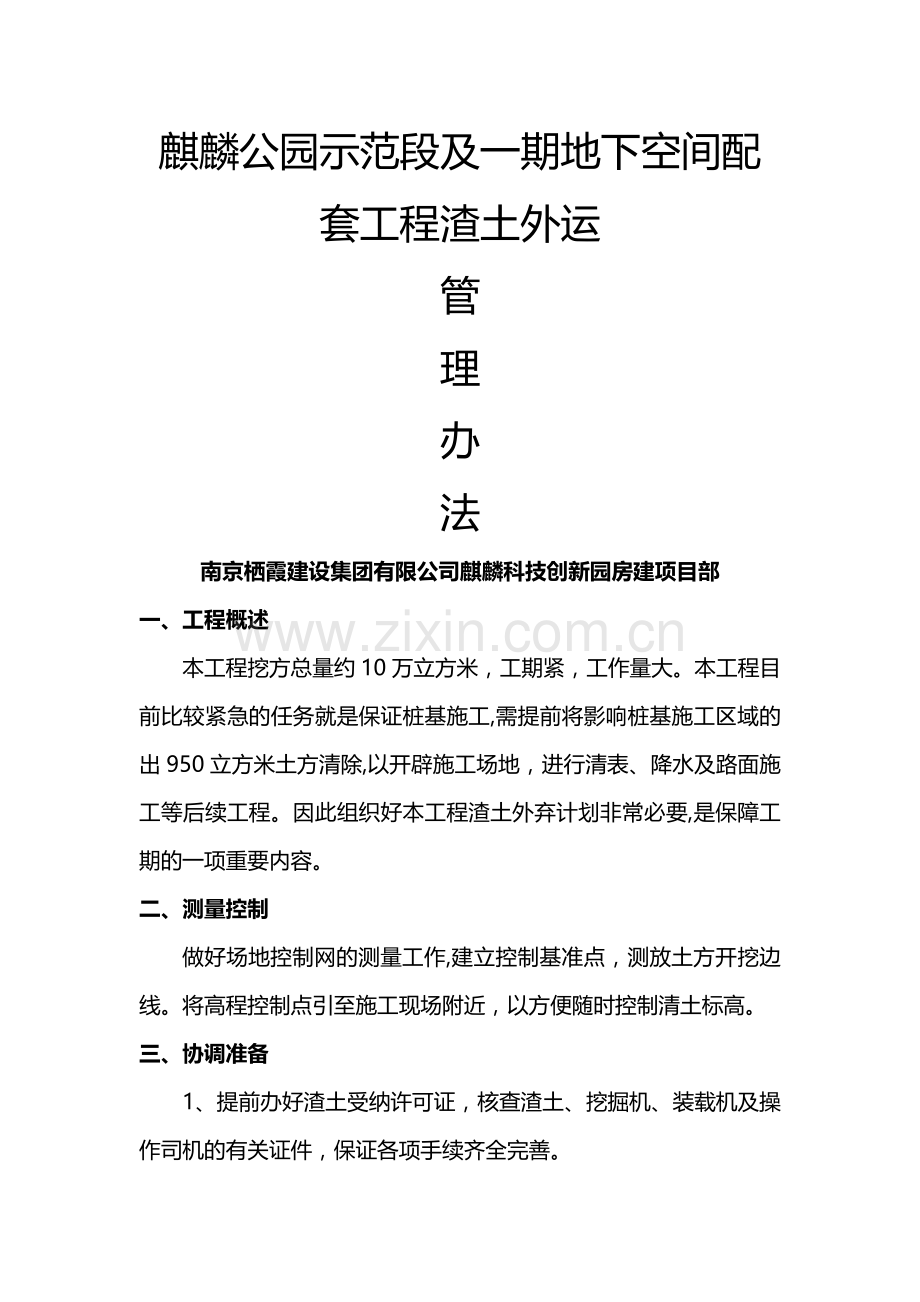 麒麟公园示范段及一期地下空间配套工程渣土外运

管

理

办

法

南京栖霞建设集团有限公司麒麟科技创新园房建项目部

一、工程概述

本工程挖方总量约10万立方米，工期紧，工作量大。本工程目前比较紧急的任务就是保证桩基施工,需提前将影响桩基施工区域的出950立方米土方清除,以开辟施工场地，进行清表、降水及路面施工等后续工程。因此组织好本工程渣土外弃计划非常必要,是保障工期的一项重要内容。

二、测量控制

做好场地控制网的测量工作,建立控制基准点，测放土方开挖边线。将高程控制点引至施工现场附近，以方便随时控制清土标高。

三、协调准备

1、提前办好渣土受纳许可证，核查渣土、挖掘机、装载机及操作司机的有关证件，保证各项手续齐全完善。

www.zixin.com.cn